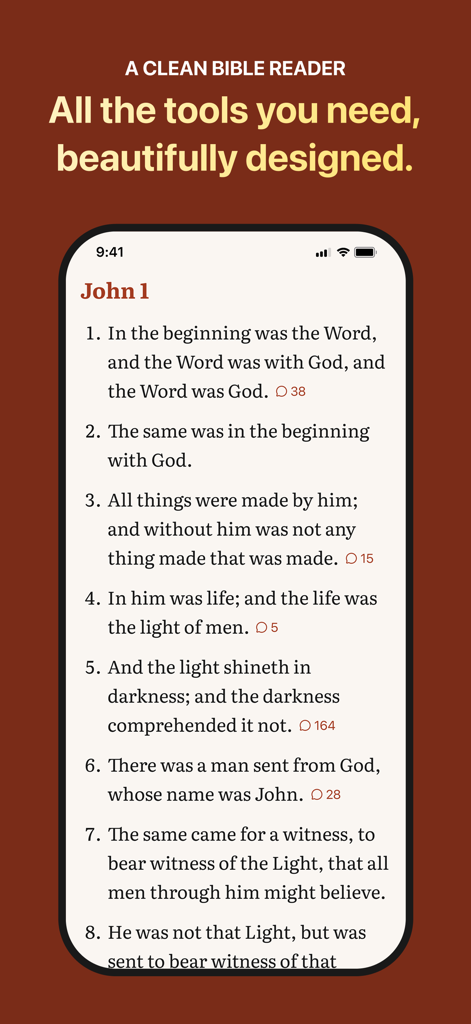 A CLEAN BIBLE READER

All the tools you need, beautifully designed.

9:41

John 1

1. In the beginning was the Word, and the Word was with God, and the Word was God. 38

2. The same was in the beginning with God.

3. All things were made by him; and without him was not any thing made that was made. 15

4. In him was life; and the life was the light of men. 5

5. And the light shineth in darkness; and the darkness comprehended it not. 164

6. There was a man sent from God, whose name was John. 28

7. The same came for a witness, to bear witness of the Light, that all men through him might believe.

8. He was not that Light, but was sent to bear witness of that